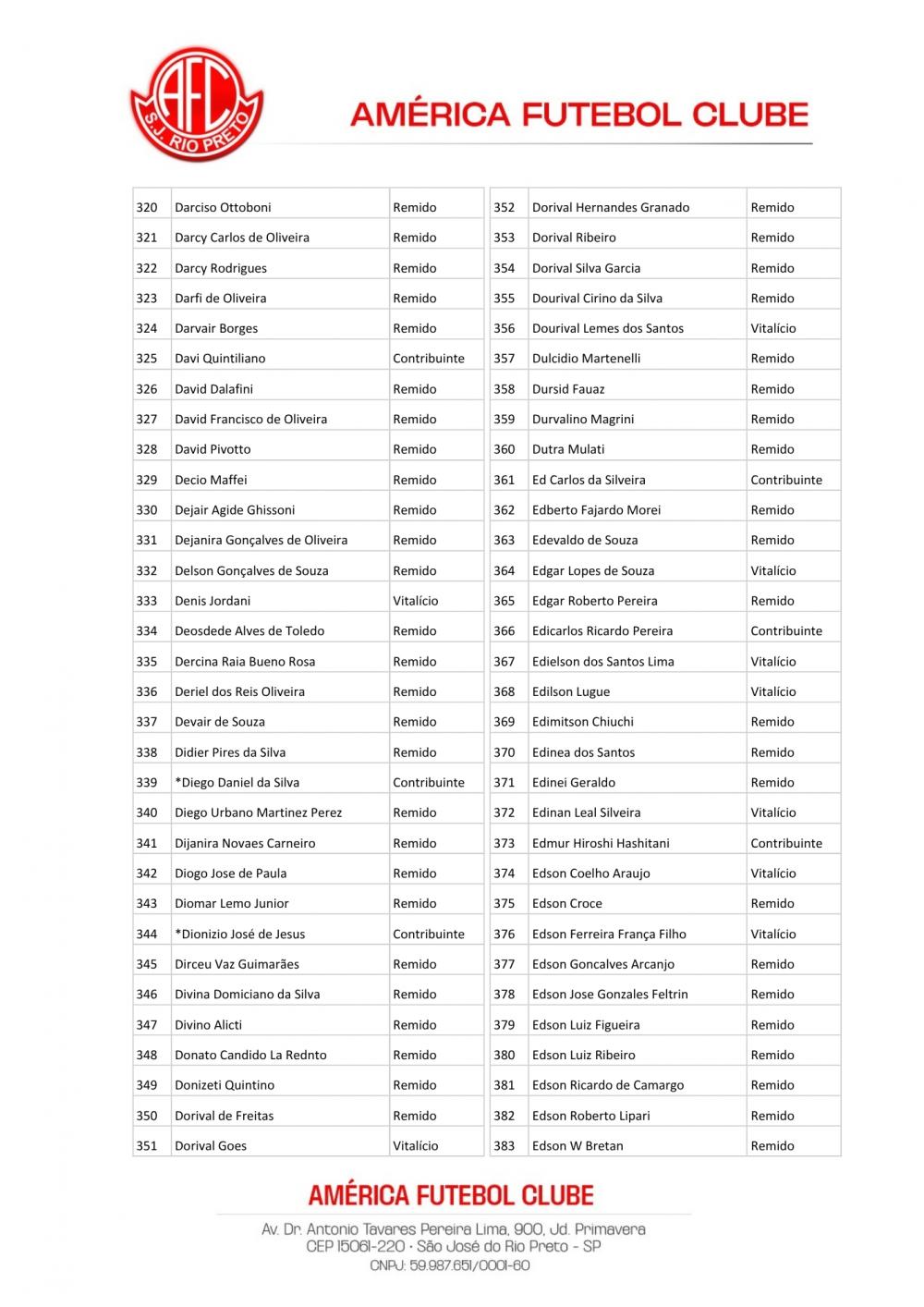 AFC
S.J. RIO PRETO

AMÉRICA FUTEBOL CLUBE

| 320 | Darciso Ottoboni | Remido |
|---|---|---|
| 321 | Darcy Carlos de Oliveira | Remido |
| 322 | Darcy Rodrigues | Remido |
| 323 | Darfi de Oliveira | Remido |
| 324 | Darvair Borges | Remido |
| 325 | Davi Quintiliano | Contribuinte |
| 326 | David Dalafini | Remido |
| 327 | David Francisco de Oliveira | Remido |
| 328 | David Pivotto | Remido |
| 329 | Decio Maffei | Remido |
| 330 | Dejair Agide Ghissoni | Remido |
| 331 | Dejanira Gonçalves de Oliveira | Remido |
| 332 | Delson Gonçalves de Souza | Remido |
| 333 | Denis Jordani | Vitalício |
| 334 | Deosdede Alves de Toledo | Remido |
| 335 | Dercina Raia Bueno Rosa | Remido |
| 336 | Deriel dos Reis Oliveira | Remido |
| 337 | Devair de Souza | Remido |
| 338 | Didier Pires da Silva | Remido |
| 339 | *Diego Daniel da Silva | Contribuinte |
| 340 | Diego Urbano Martinez Perez | Remido |
| 341 | Dijanira Novaes Carneiro | Remido |
| 342 | Diogo Jose de Paula | Remido |
| 343 | Diomar Lemo Junior | Remido |
| 344 | *Dionizio José de Jesus | Contribuinte |
| 345 | Dirceu Vaz Guimarães | Remido |
| 346 | Divina Domiciano da Silva | Remido |
| 347 | Divino Alicti | Remido |
| 348 | Donato Candido La Rednto | Remido |
| 349 | Donizeti Quintino | Remido |
| 350 | Dorival de Freitas | Remido |
| 351 | Dorival Goes | Vitalício |

| 352 | Dorival Hernandes Granado | Remido |
|---|---|---|
| 353 | Dorival Ribeiro | Remido |
| 354 | Dorival Silva Garcia | Remido |
| 355 | Dourival Cirino da Silva | Remido |
| 356 | Dourival Lemes dos Santos | Vitalício |
| 357 | Dulcidio Martenelli | Remido |
| 358 | Dursid Fauaz | Remido |
| 359 | Durvalino Magrini | Remido |
| 360 | Dutra Mulati | Remido |
| 361 | Ed Carlos da Silveira | Contribuinte |
| 362 | Edberto Fajardo Morei | Remido |
| 363 | Edevaldo de Souza | Remido |
| 364 | Edgar Lopes de Souza | Vitalício |
| 365 | Edgar Roberto Pereira | Remido |
| 366 | Edicarlos Ricardo Pereira | Contribuinte |
| 367 | Edielson dos Santos Lima | Vitalício |
| 368 | Edilson Lugue | Vitalício |
| 369 | Edimitson Chiuchi | Remido |
| 370 | Edinea dos Santos | Remido |
| 371 | Edinei Geraldo | Remido |
| 372 | Edinan Leal Silveira | Vitalício |
| 373 | Edmur Hiroshi Hashitani | Contribuinte |
| 374 | Edson Coelho Araujo | Vitalício |
| 375 | Edson Croce | Remido |
| 376 | Edson Ferreira França Filho | Vitalício |
| 377 | Edson Goncalves Arcanjo | Remido |
| 378 | Edson Jose Gonzales Feltrin | Remido |
| 379 | Edson Luiz Figueira | Remido |
| 380 | Edson Luiz Ribeiro | Remido |
| 381 | Edson Ricardo de Camargo | Remido |
| 382 | Edson Roberto Lipari | Remido |
| 383 | Edson W Bretan | Remido |

AMÉRICA FUTEBOL CLUBE

Av. Dr. Antonio Tavares Pereira Lima, 900, Jd. Primavera
CEP 15061-220 • São José do Rio Preto - SP
CNPJ: 59.987.651/0001-60